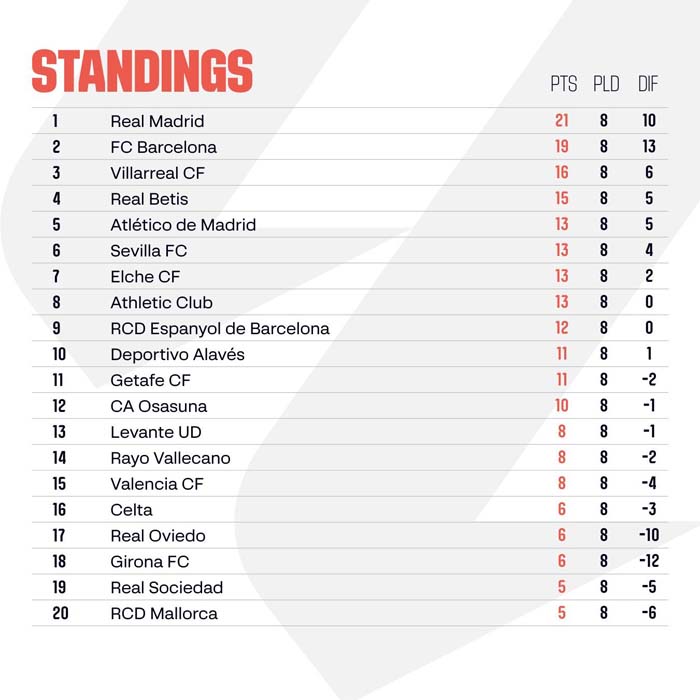 STANDINGS

| | | PTS | PLD | DIF |
|---|---|---|---|---|
| 1 | Real Madrid | 21 | 8 | 10 |
| 2 | FC Barcelona | 19 | 8 | 13 |
| 3 | Villarreal CF | 16 | 8 | 6 |
| 4 | Real Betis | 15 | 8 | 5 |
| 5 | Atlético de Madrid | 13 | 8 | 5 |
| 6 | Sevilla FC | 13 | 8 | 4 |
| 7 | Elche CF | 13 | 8 | 2 |
| 8 | Athletic Club | 13 | 8 | 0 |
| 9 | RCD Espanyol de Barcelona | 12 | 8 | 0 |
| 10 | Deportivo Alavés | 11 | 8 | 1 |
| 11 | Getafe CF | 11 | 8 | -2 |
| 12 | CA Osasuna | 10 | 8 | -1 |
| 13 | Levante UD | 8 | 8 | -1 |
| 14 | Rayo Vallecano | 8 | 8 | -2 |
| 15 | Valencia CF | 8 | 8 | -4 |
| 16 | Celta | 6 | 8 | -3 |
| 17 | Real Oviedo | 6 | 8 | -10 |
| 18 | Girona FC | 6 | 8 | -12 |
| 19 | Real Sociedad | 5 | 8 | -5 |
| 20 | RCD Mallorca | 5 | 8 | -6 |